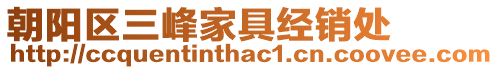 朝阳区三峰家具经销处
http://ccquentinthac1.cn.coovee.com